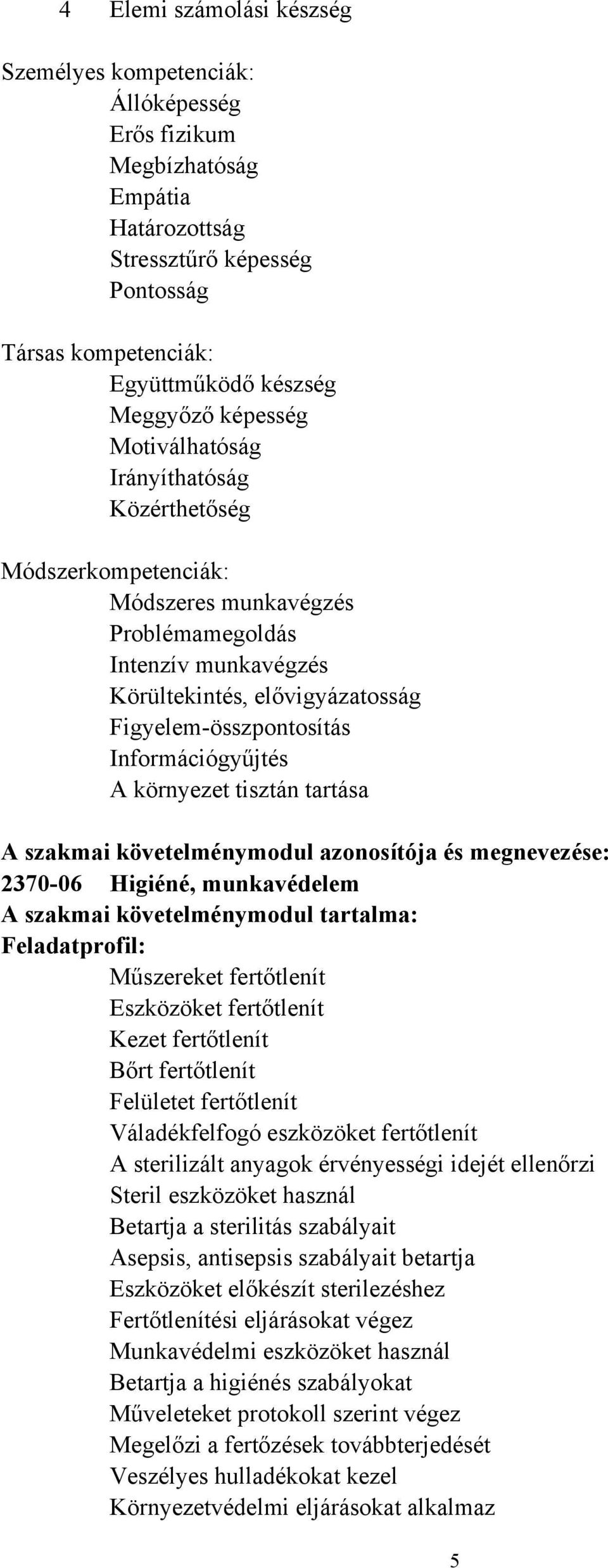 4 Elemi számolási készség

Személyes kompetenciák:
Állóképesség
Erős fizikum
Megbízhatóság
Empátia
Határozottság
Stressztűrő képesség
Pontosság

Társas kompetenciák:
Együttműködő készség
Meggyőző képesség
Motiválhatóság
Irányíthatóság
Közérthetőség

Módszerkompetenciák:
Módszeres munkavégzés
Problémamegoldás
Intenzív munkavégzés
Körültekintés, elővigyázatosság
Figyelem-összpontosítás
Információgyűjtés
A környezet tisztán tartása

A szakmai követelménymodul azonosítója és megnevezése:
2370-06 Higiéné, munkavédelem
A szakmai követelménymodul tartalma:
Feladatprofil:
Műszereket fertőtlenít
Eszközöket fertőtlenít
Kezet fertőtlenít
Bőrt fertőtlenít
Felületet fertőtlenít
Váladékfelfogó eszközöket fertőtlenít
A sterilizált anyagok érvényességi idejét ellenőrzi
Steril eszközöket használ
Betartja a sterilitás szabályait
Asepsis, antisepsis szabályait betartja
Eszközöket előkészít sterilezéshez
Fertőtlenítési eljárásokat végez
Munkavédelmi eszközöket használ
Betartja a higiénés szabályokat
Műveleteket protokoll szerint végez
Megelőzi a fertőzések továbbterjedését
Veszélyes hulladékokat kezel
Környezetvédelmi eljárásokat alkalmaz

5